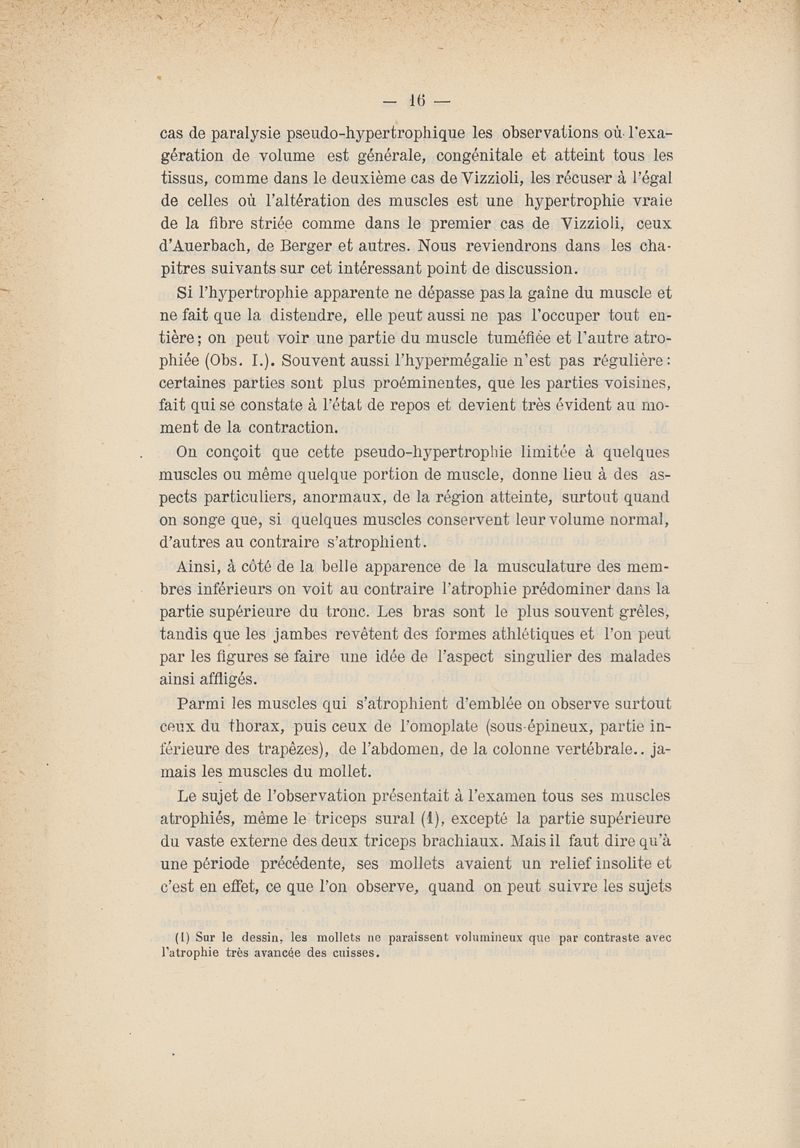 — 16 —

cas de paralysie pseudo-hypertrophique les observations où l'exagération de volume est générale, congénitale et atteint tous les tissus, comme dans le deuxième cas de Vizzioli, les récuser à l'égal de celles où l'altération des muscles est une hypertrophie vraie de la fibre striée comme dans le premier cas de Vizzioli, ceux d'Auerbach, de Berger et autres. Nous reviendrons dans les chapitres suivants sur cet intéressant point de discussion.

Si l'hypertrophie apparente ne dépasse pas la gaîne du muscle et ne fait que la distendre, elle peut aussi ne pas l'occuper tout entière; on peut voir une partie du muscle tuméfiée et l'autre atrophiée (Obs. I.). Souvent aussi l'hypermégalie n'est pas régulière: certaines parties sont plus proéminentes, que les parties voisines, fait qui se constate à l'état de repos et devient très évident au moment de la contraction.

On conçoit que cette pseudo-hypertrophie limitée à quelques muscles ou même quelque portion de muscle, donne lieu à des aspects particuliers, anormaux, de la région atteinte, surtout quand on songe que, si quelques muscles conservent leur volume normal, d'autres au contraire s'atrophient.

Ainsi, à côté de la belle apparence de la musculature des membres inférieurs on voit au contraire l'atrophie prédominer dans la partie supérieure du tronc. Les bras sont le plus souvent grêles, tandis que les jambes revêtent des formes athlétiques et l'on peut par les figures se faire une idée de l'aspect singulier des malades ainsi affligés.

Parmi les muscles qui s'atrophient d'emblée on observe surtout ceux du thorax, puis ceux de l'omoplate (sous-épineux, partie inférieure des trapèzes), de l'abdomen, de la colonne vertébrale.. jamais les muscles du mollet.

Le sujet de l'observation présentait à l'examen tous ses muscles atrophiés, même le triceps sural (1), excepté la partie supérieure du vaste externe des deux triceps brachiaux. Mais il faut dire qu'à une période précédente, ses mollets avaient un relief insolite et c'est en effet, ce que l'on observe, quand on peut suivre les sujets

(1) Sur le dessin, les mollets ne paraissent volumineux que par contraste avec l'atrophie très avancée des cuisses.